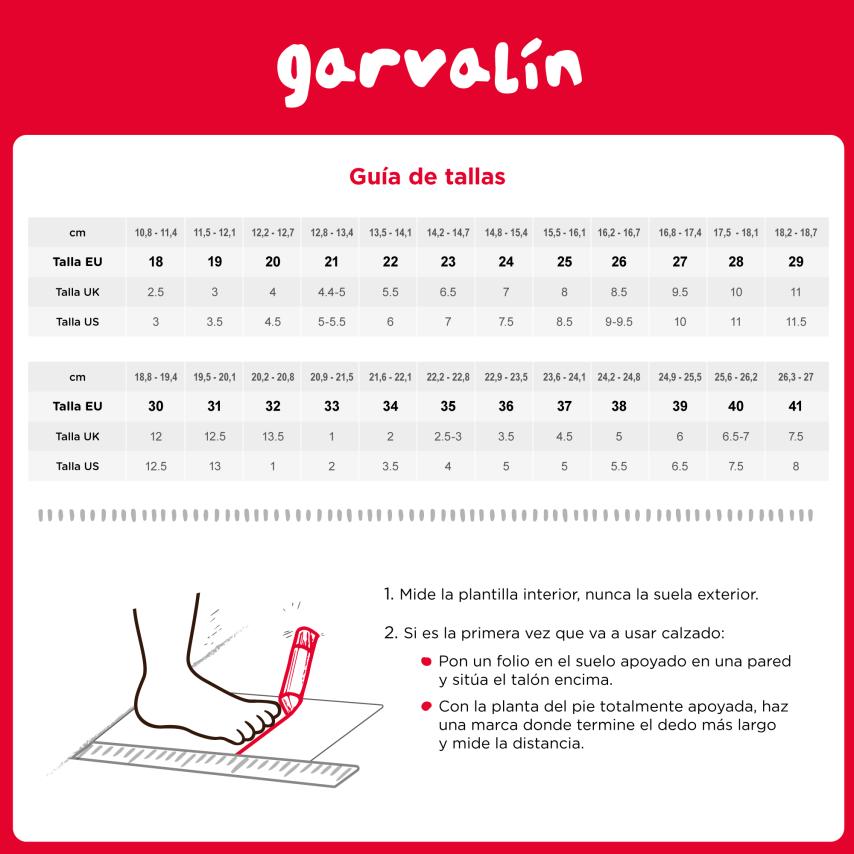 garvalín

Guía de tallas

| cm | 10,8 - 11,4 | 11,5 - 12,1 | 12,2 - 12,7 | 12,8 - 13,4 | 13,5 - 14,1 | 14,2 - 14,7 | 14,8 - 15,4 | 15,5 - 16,1 | 16,2 - 16,7 | 16,8 - 17,4 | 17,5 - 18,1 | 18,2 - 18,7 |
|---|---|---|---|---|---|---|---|---|---|---|---|---|
| Talla EU | 18 | 19 | 20 | 21 | 22 | 23 | 24 | 25 | 26 | 27 | 28 | 29 |
| Talla UK | 2.5 | 3 | 4 | 4.4-5 | 5.5 | 6.5 | 7 | 8 | 8.5 | 9.5 | 10 | 11 |
| Talla US | 3 | 3.5 | 4.5 | 5-5.5 | 6 | 7 | 7.5 | 8.5 | 9-9.5 | 10 | 11 | 11.5 |

| cm | 18,8 - 19,4 | 19,5 - 20,1 | 20,2 - 20,8 | 20,9 - 21,5 | 21,6 - 22,1 | 22,2 - 22,8 | 22,9 - 23,5 | 23,6 - 24,1 | 24,2 - 24,8 | 24,9 - 25,5 | 25,6 - 26,2 | 26,3 - 27 |
|---|---|---|---|---|---|---|---|---|---|---|---|---|
| Talla EU | 30 | 31 | 32 | 33 | 34 | 35 | 36 | 37 | 38 | 39 | 40 | 41 |
| Talla UK | 12 | 12.5 | 13.5 | 1 | 2 | 2.5-3 | 3.5 | 4.5 | 5 | 6 | 6.5-7 | 7.5 |
| Talla US | 12.5 | 13 | 1 | 2 | 3.5 | 4 | 5 | 5 | 5.5 | 6.5 | 7.5 | 8 |

1. Mide la plantilla interior, nunca la suela exterior.

2. Si es la primera vez que va a usar calzado:

Pon un folio en el suelo apoyado en una pared y sitúa el talón encima.

Con la planta del pie totalmente apoyada, haz una marca donde termine el dedo más largo y mide la distancia.